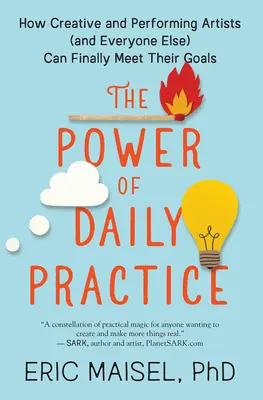 How Creative and Performing Artists (and Everyone Else) Can Finally Meet Their Goals

THE POWER OF DAILY PRACTICE

"A constellation of practical magic for anyone wanting to create and make more things real."
— SARK, author and artist, PlanetSARK.com

ERIC MAISEL, PhD